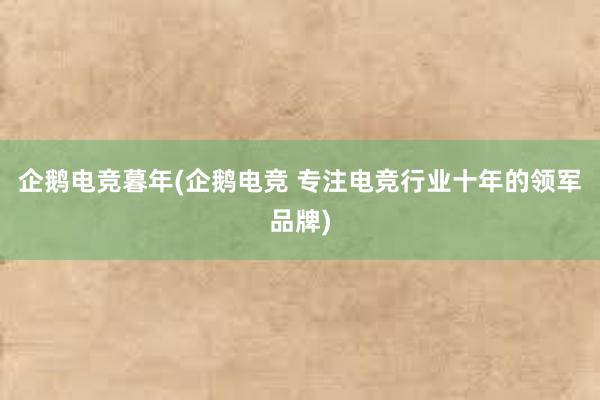 企鹅电竞暮年(企鹅电竞 专注电竞行业十年的领军品牌)